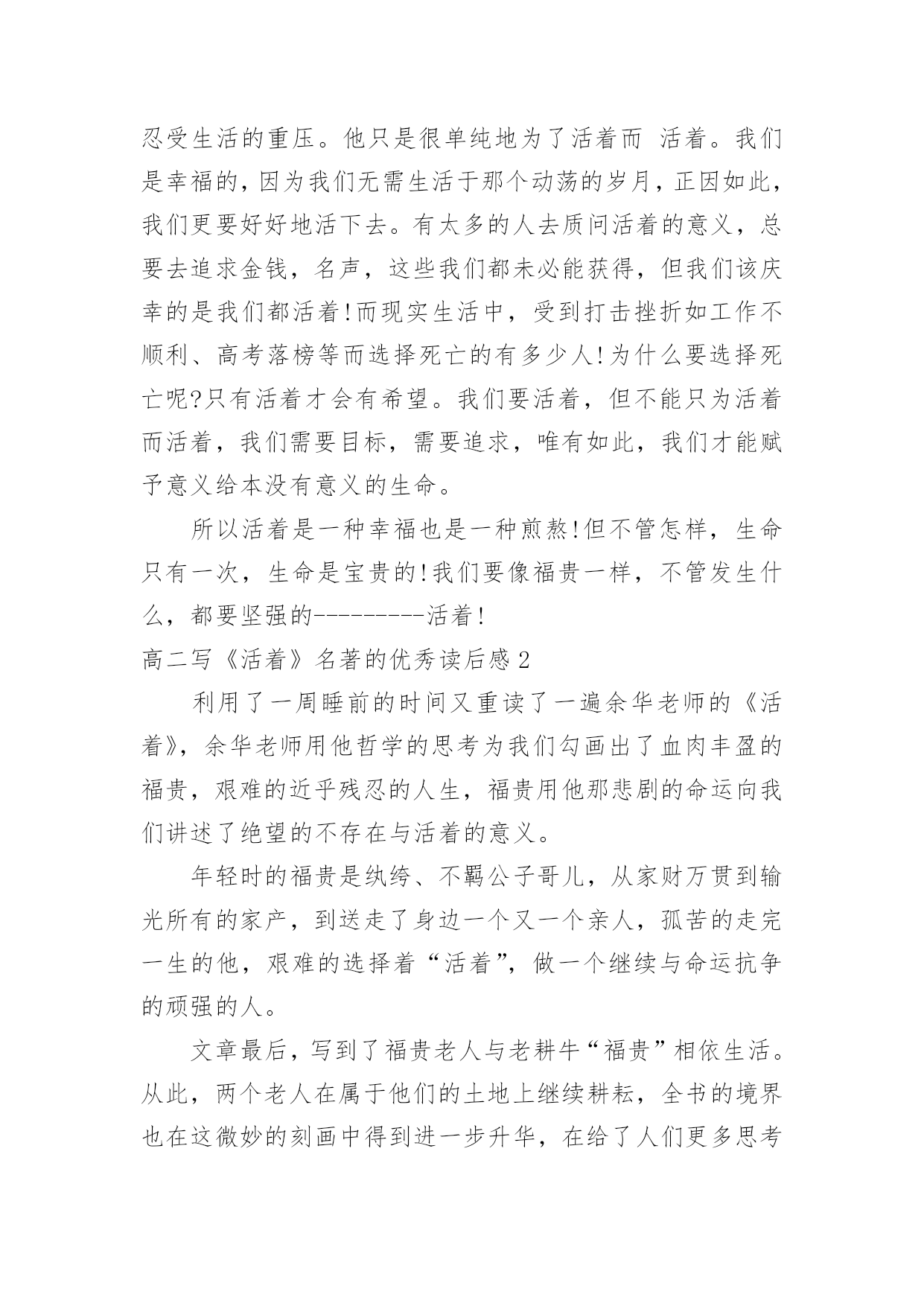 忍受生活的重压。他只是很单纯地为了活着而 活着。我们是幸福的，因为我们无需生活于那个动荡的岁月，正因如此，我们更要好好地活下去。有太多的人去质问活着的意义，总要去追求金钱，名声，这些我们都未必能获得，但我们该庆幸的是我们都活着!而现实生活中，受到打击挫折如工作不顺利、高考落榜等而选择死亡的有多少人!为什么要选择死亡呢?只有活着才会有希望。我们要活着，但不能只为活着而活着，我们需要目标，需要追求，唯有如此，我们才能赋予意义给本没有意义的生命。

所以活着是一种幸福也是一种煎熬!但不管怎样，生命只有一次，生命是宝贵的!我们要像福贵一样，不管发生什么，都要坚强的---------活着!

高二写《活着》名著的优秀读后感 2

利用了一周睡前的时间又重读了一遍余华老师的《活着》，余华老师用他哲学的思考为我们勾画出了血肉丰盈的福贵，艰难的近乎残忍的人生，福贵用他那悲剧的命运向我们讲述了绝望的不存在与活着的意义。

年轻时的福贵是纨绔、不羁公子哥儿，从家财万贯到输光所有的家产，到送走了身边一个又一个亲人，孤苦的走完一生的他，艰难的选择着“活着”，做一个继续与命运抗争的顽强的人。

文章最后，写到了福贵老人与老耕牛“福贵”相依生活。从此，两个老人在属于他们的土地上继续耕耘，全书的境界也在这微妙的刻画中得到进一步升华，在给了人们更多思考